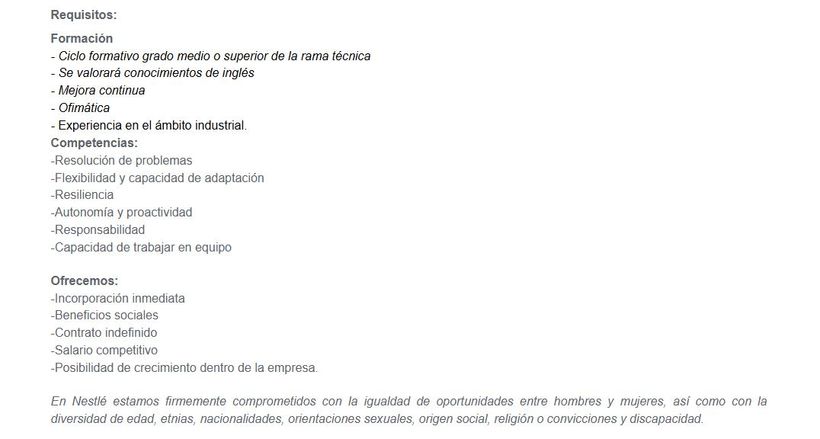 Requisitos:

Formación
- Ciclo formativo grado medio o superior de la rama técnica
- Se valorará conocimientos de inglés
- Mejora continua
- Ofimática
- Experiencia en el ámbito industrial.
Competencias:
-Resolución de problemas
-Flexibilidad y capacidad de adaptación
-Resiliencia
-Autonomía y proactividad
-Responsabilidad
-Capacidad de trabajar en equipo

Ofrecemos:
-Incorporación inmediata
-Beneficios sociales
-Contrato indefinido
-Salario competitivo
-Posibilidad de crecimiento dentro de la empresa.

En Nestlé estamos firmemente comprometidos con la igualdad de oportunidades entre hombres y mujeres, así como con la diversidad de edad, etnias, nacionalidades, orientaciones sexuales, origen social, religión o convicciones y discapacidad.